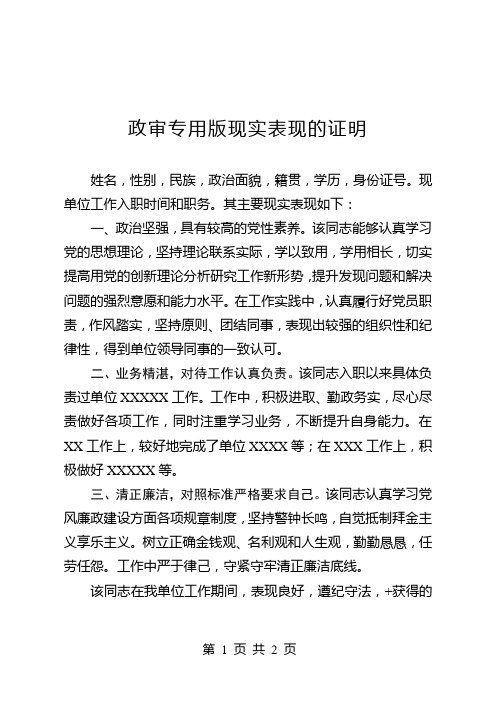 政审专用版现实表现的证明

姓名，性别，民族，政治面貌，籍贯，学历，身份证号。现单位工作入职时间和职务。其主要现实表现如下：

一、政治坚强，具有较高的党性素养。该同志能够认真学习党的思想理论，坚持理论联系实际，学以致用，学用相长，切实提高用党的创新理论分析研究工作新形势，提升发现问题和解决问题的强烈意愿和能力水平。在工作实践中，认真履行好党员职责，作风踏实，坚持原则、团结同事，表现出较强的组织性和纪律性，得到单位领导同事的一致认可。

二、业务精湛，对待工作认真负责。该同志入职以来具体负责过单位 XXXXX 工作。工作中，积极进取、勤政务实，尽心尽责做好各项工作，同时注重学习业务，不断提升自身能力。在 XX 工作上，较好地完成了单位 XXXX 等；在 XXX 工作上，积极做好 XXXXX 等。

三、清正廉洁，对照标准严格要求自己。该同志认真学习党风廉政建设方面各项规章制度，坚持警钟长鸣，自觉抵制拜金主义享乐主义。树立正确金钱观、名利观和人生观，勤勤恳恳，任劳任怨。工作中严于律己，守紧守牢清正廉洁底线。

该同志在我单位工作期间，表现良好，遵纪守法，+获得的

第 1 页 共 2 页